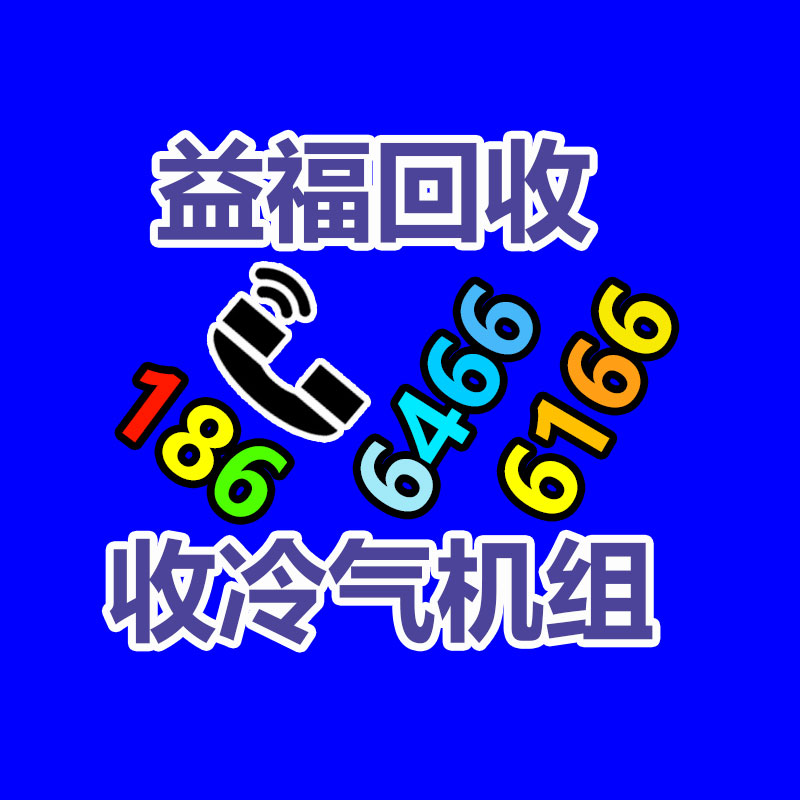 益福回收

186 6466 6166

收冷气机组